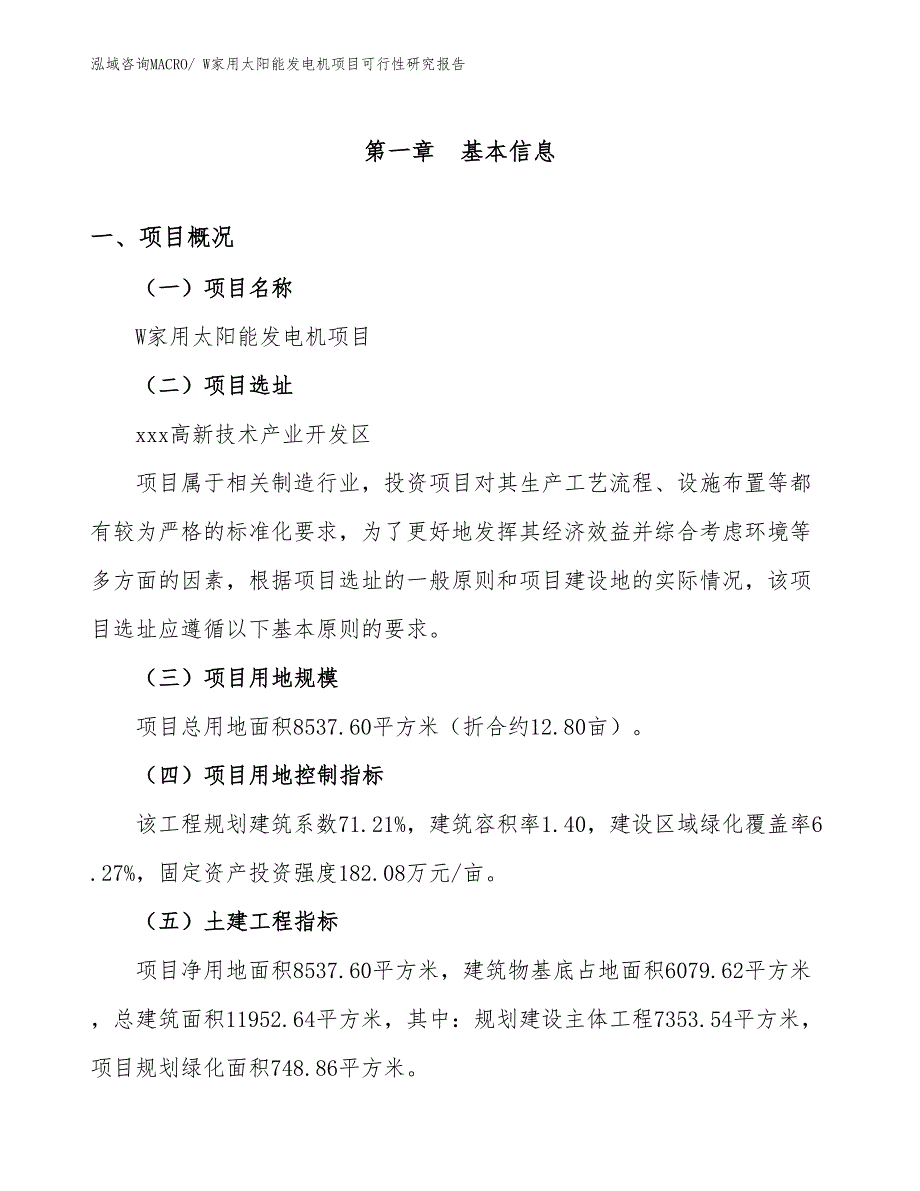 泓域咨询MACRO/ W家用太阳能发电机项目可行性研究报告

第一章　基本信息

一、项目概况

（一）项目名称

W家用太阳能发电机项目

（二）项目选址

xxx高新技术产业开发区

项目属于相关制造行业，投资项目对其生产工艺流程、设施布置等都有较为严格的标准化要求，为了更好地发挥其经济效益并综合考虑环境等多方面的因素，根据项目选址的一般原则和项目建设地的实际情况，该项目选址应遵循以下基本原则的要求。

（三）项目用地规模

项目总用地面积8537.60平方米（折合约12.80亩）。

（四）项目用地控制指标

该工程规划建筑系数71.21%，建筑容积率1.40，建设区域绿化覆盖率6.27%，固定资产投资强度182.08万元/亩。

（五）土建工程指标

项目净用地面积8537.60平方米，建筑物基底占地面积6079.62平方米，总建筑面积11952.64平方米，其中：规划建设主体工程7353.54平方米，项目规划绿化面积748.86平方米。